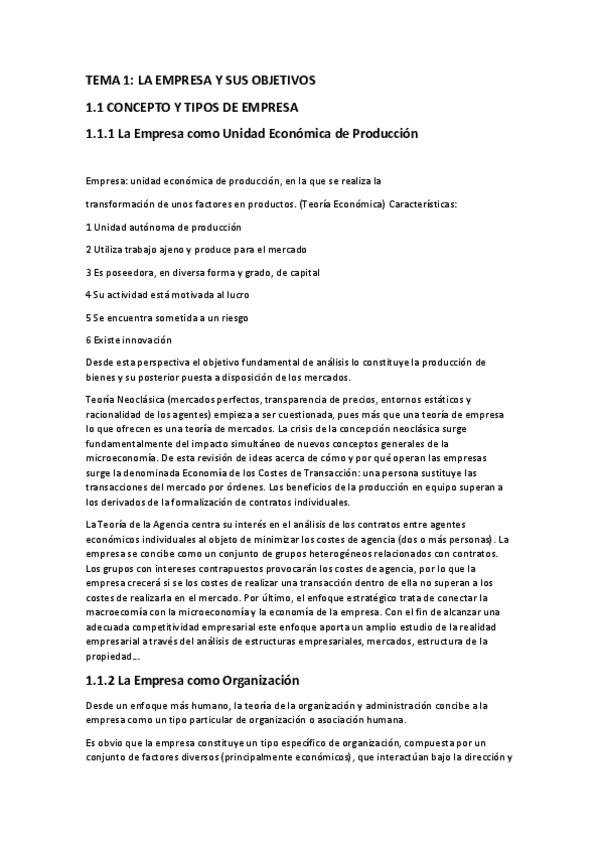 TEMA 1: LA EMPRESA Y SUS OBJETIVOS

1.1 CONCEPTO Y TIPOS DE EMPRESA

1.1.1 La Empresa como Unidad Económica de Producción

Empresa: unidad económica de producción, en la que se realiza la

transformación de unos factores en productos. (Teoría Económica) Características:

1 Unidad autónoma de producción

2 Utiliza trabajo ajeno y produce para el mercado

3 Es poseedora, en diversa forma y grado, de capital

4 Su actividad está motivada al lucro

5 Se encuentra sometida a un riesgo

6 Existe innovación

Desde esta perspectiva el objetivo fundamental de análisis lo constituye la producción de bienes y su posterior puesta a disposición de los mercados.

Teoría Neoclásica (mercados perfectos, transparencia de precios, entornos estáticos y racionalidad de los agentes) empieza a ser cuestionada, pues más que una teoría de empresa lo que ofrecen es una teoría de mercados. La crisis de la concepción neoclásica surge fundamentalmente del impacto simultáneo de nuevos conceptos generales de la microeconomía. De esta revisión de ideas acerca de cómo y por qué operan las empresas surge la denominada Economía de los Costes de Transacción: una persona sustituye las transacciones del mercado por órdenes. Los beneficios de la producción en equipo superan a los derivados de la formalización de contratos individuales.

La Teoría de la Agencia centra su interés en el análisis de los contratos entre agentes económicos individuales al objeto de minimizar los costes de agencia (dos o más personas). La empresa se concibe como un conjunto de grupos heterogéneos relacionados con contratos. Los grupos con intereses contrapuestos provocarán los costes de agencia, por lo que la empresa crecerá si se los costes de realizar una transacción dentro de ella no superan a los costes de realizarla en el mercado. Por último, el enfoque estratégico trata de conectar la macroecomía con la microeconomía y la economía de la empresa. Con el fin de alcanzar una adecuada competitividad empresarial este enfoque aporta un amplio estudio de la realidad empresarial a través del análisis de estructuras empresariales, mercados, estructura de la propiedad...

1.1.2 La Empresa como Organización

Desde un enfoque más humano, la teoría de la organización y administración concibe a la empresa como un tipo particular de organización o asociación humana.

Es obvio que la empresa constituye un tipo específico de organización, compuesta por un conjunto de factores diversos (principalmente económicos), que interactúan bajo la dirección y